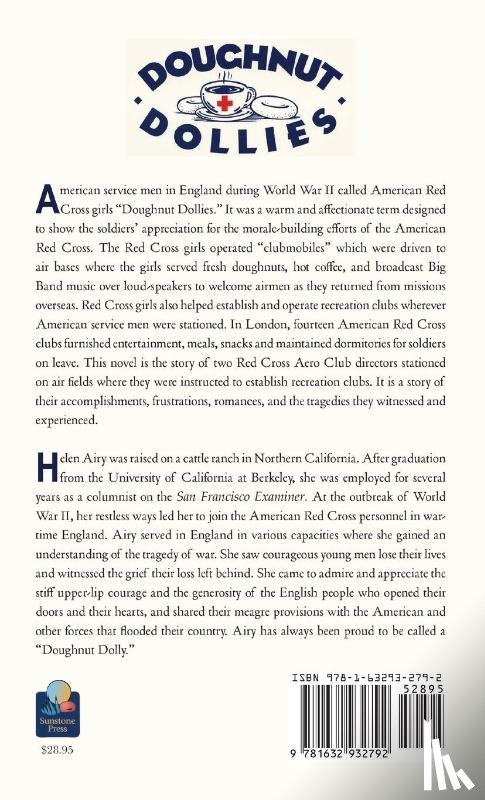 DOUGHNUT DOLLIES

American service men in England during World War II called American Red Cross girls "Doughnut Dollies." It was a warm and affectionate term designed to show the soldiers' appreciation for the morale-building efforts of the American Red Cross. The Red Cross girls operated "clubmobiles" which were driven to air bases where the girls served fresh doughnuts, hot coffee, and broadcast Big Band music over loud-speakers to welcome airmen as they returned from missions overseas. Red Cross girls also helped establish and operate recreation clubs wherever American service men were stationed. In London, fourteen American Red Cross clubs furnished entertainment, meals, snacks and maintained dormitories for soldiers on leave. This novel is the story of two Red Cross Aero Club directors stationed on air fields where they were instructed to establish recreation clubs. It is a story of their accomplishments, frustrations, romances, and the tragedies they witnessed and experienced.

Helen Airy was raised on a cattle ranch in Northern California. After graduation from the University of California at Berkeley, she was employed for several years as a columnist on the San Francisco Examiner. At the outbreak of World War II, her restless ways led her to join the American Red Cross personnel in wartime England. Airy served in England in various capacities where she gained an understanding of the tragedy of war. She saw courageous young men lose their lives and witnessed the grief their loss left behind. She came to admire and appreciate the stiff upper-lip courage and the generosity of the English people who opened their doors and their hearts, and shared their meagre provisions with the American and other forces that flooded their country. Airy has always been proud to be called a "Doughnut Dolly."

Sunstone Press

$28.95

ISBN 978-1-63293-279-2

52895

9 781632 932792